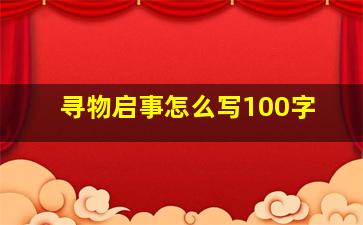 寻物启事怎么写100字